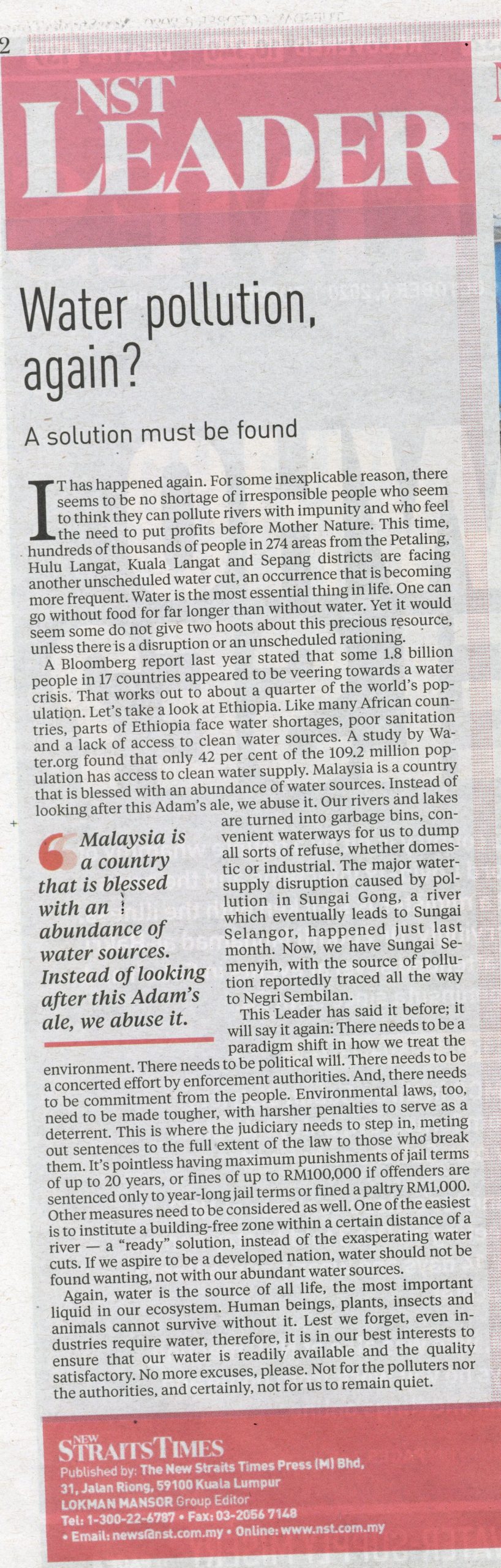 2

NST LEADER

Water pollution, again?

A solution must be found

IT has happened again. For some inexplicable reason, there seems to be no shortage of irresponsible people who seem to think they can pollute rivers with impunity and who feel the need to put profits before Mother Nature. This time, hundreds of thousands of people in 274 areas from the Petaling, Hulu Langat, Kuala Langat and Sepang districts are facing another unscheduled water cut, an occurrence that is becoming more frequent. Water is the most essential thing in life. One can go without food for far longer than without water. Yet it would seem some do not give two hoots about this precious resource, unless there is a disruption or an unscheduled rationing.

A Bloomberg report last year stated that some 1.8 billion people in 17 countries appeared to be veering towards a water crisis. That works out to about a quarter of the world's population. Let's take a look at Ethiopia. Like many African countries, parts of Ethiopia face water shortages, poor sanitation and a lack of access to clean water sources. A study by Water.org found that only 42 per cent of the 109.2 million population has access to clean water supply. Malaysia is a country that is blessed with an abundance of water sources. Instead of looking after this Adam's ale, we abuse it. Our rivers and lakes are turned into garbage bins, convenient waterways for us to dump all sorts of refuse, whether domestic or industrial. The major water-supply disruption caused by pollution in Sungai Gong, a river which eventually leads to Sungai Selangor, happened just last month. Now, we have Sungai Semenyih, with the source of pollution reportedly traced all the way to Negri Sembilan.

Malaysia is a country that is blessed with an abundance of water sources. Instead of looking after this Adam's ale, we abuse it.

This Leader has said it before; it will say it again: There needs to be a paradigm shift in how we treat the environment. There needs to be political will. There needs to be a concerted effort by enforcement authorities. And, there needs to be commitment from the people. Environmental laws, too, need to be made tougher, with harsher penalties to serve as a deterrent. This is where the judiciary needs to step in, meting out sentences to the full extent of the law to those who break them. It's pointless having maximum punishments of jail terms of up to 20 years, or fines of up to RM100,000 if offenders are sentenced only to year-long jail terms or fined a paltry RM1,000. Other measures need to be considered as well. One of the easiest is to institute a building-free zone within a certain distance of a river — a "ready" solution, instead of the exasperating water cuts. If we aspire to be a developed nation, water should not be found wanting, not with our abundant water sources.

Again, water is the source of all life, the most important liquid in our ecosystem. Human beings, plants, insects and animals cannot survive without it. Lest we forget, even industries require water, therefore, it is in our best interests to ensure that our water is readily available and the quality satisfactory. No more excuses, please. Not for the polluters nor the authorities, and certainly, not for us to remain quiet.

NEW STRAITS TIMES
Published by: The New Straits Times Press (M) Bhd,
31, Jalan Riong, 59100 Kuala Lumpur
LOKMAN MANSOR Group Editor
Tel: 1-300-22-6787 • Fax: 03-2056 7148
• Email: news@nst.com.my • Online: www.nst.com.my